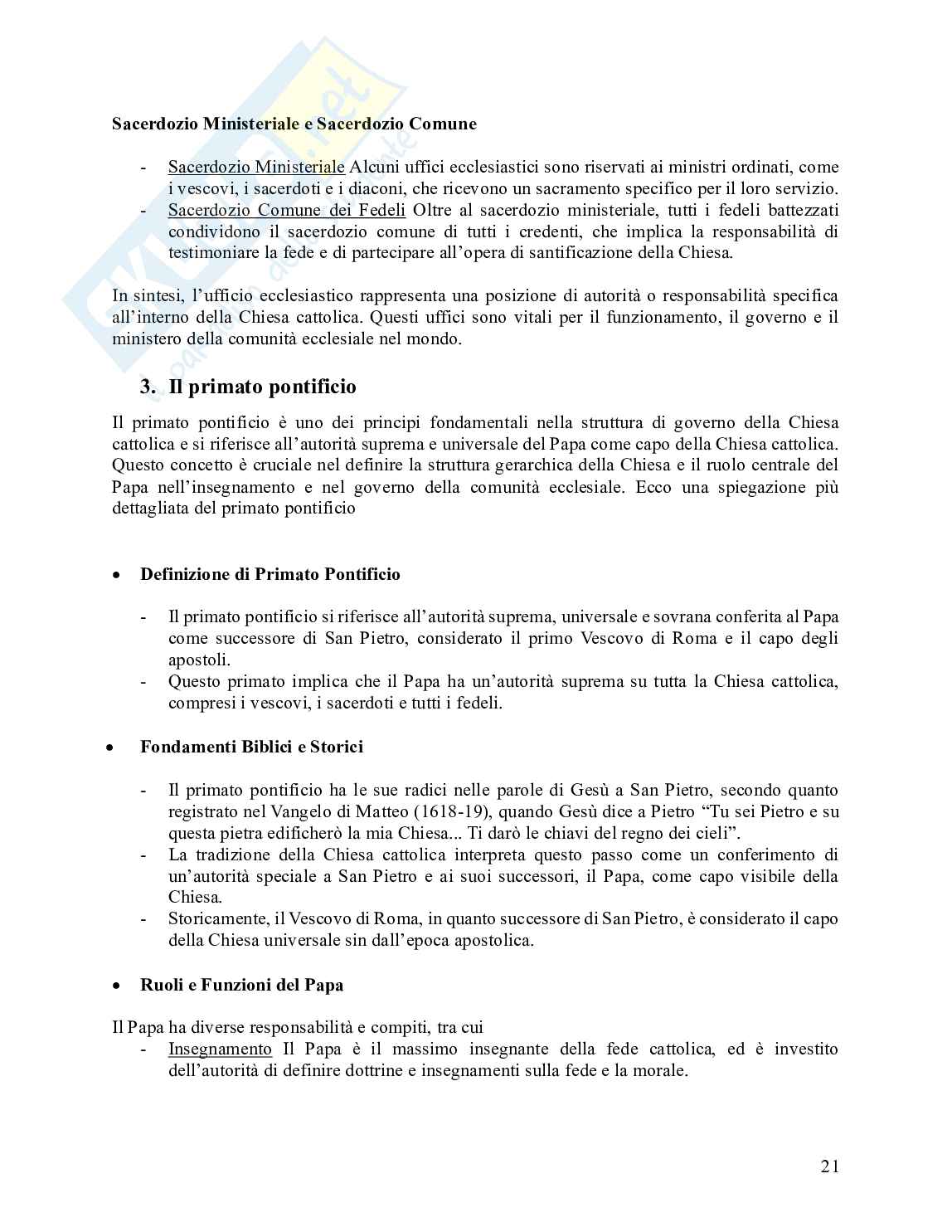 Sacerdozio Ministeriale e Sacerdozio Comune

- Sacerdozio Ministeriale Alcuni uffici ecclesiastici sono riservati ai ministri ordinati, come i vescovi, i sacerdoti e i diaconi, che ricevono un sacramento specifico per il loro servizio.
- Sacerdozio Comune dei Fedeli Oltre al sacerdozio ministeriale, tutti i fedeli battezzati condividono il sacerdozio comune di tutti i credenti, che implica la responsabilità di testimoniare la fede e di partecipare all'opera di santificazione della Chiesa.

In sintesi, l'ufficio ecclesiastico rappresenta una posizione di autorità o responsabilità specifica all'interno della Chiesa cattolica. Questi uffici sono vitali per il funzionamento, il governo e il ministero della comunità ecclesiale nel mondo.

3. Il primato pontificio

Il primato pontificio è uno dei principi fondamentali nella struttura di governo della Chiesa cattolica e si riferisce all'autorità suprema e universale del Papa come capo della Chiesa cattolica. Questo concetto è cruciale nel definire la struttura gerarchica della Chiesa e il ruolo centrale del Papa nell'insegnamento e nel governo della comunità ecclesiale. Ecco una spiegazione più dettagliata del primato pontificio

• Definizione di Primato Pontificio

- Il primato pontificio si riferisce all'autorità suprema, universale e sovrana conferita al Papa come successore di San Pietro, considerato il primo Vescovo di Roma e il capo degli apostoli.
- Questo primato implica che il Papa ha un'autorità suprema su tutta la Chiesa cattolica, compresi i vescovi, i sacerdoti e tutti i fedeli.

• Fondamenti Biblici e Storici

- Il primato pontificio ha le sue radici nelle parole di Gesù a San Pietro, secondo quanto registrato nel Vangelo di Matteo (1618-19), quando Gesù dice a Pietro "Tu sei Pietro e su questa pietra edificherò la mia Chiesa... Ti darò le chiavi del regno dei cieli".
- La tradizione della Chiesa cattolica interpreta questo passo come un conferimento di un'autorità speciale a San Pietro e ai suoi successori, il Papa, come capo visibile della Chiesa.
- Storicamente, il Vescovo di Roma, in quanto successore di San Pietro, è considerato il capo della Chiesa universale sin dall'epoca apostolica.

• Ruoli e Funzioni del Papa

Il Papa ha diverse responsabilità e compiti, tra cui
- Insegnamento Il Papa è il massimo insegnante della fede cattolica, ed è investito dell'autorità di definire dottrine e insegnamenti sulla fede e la morale.

21